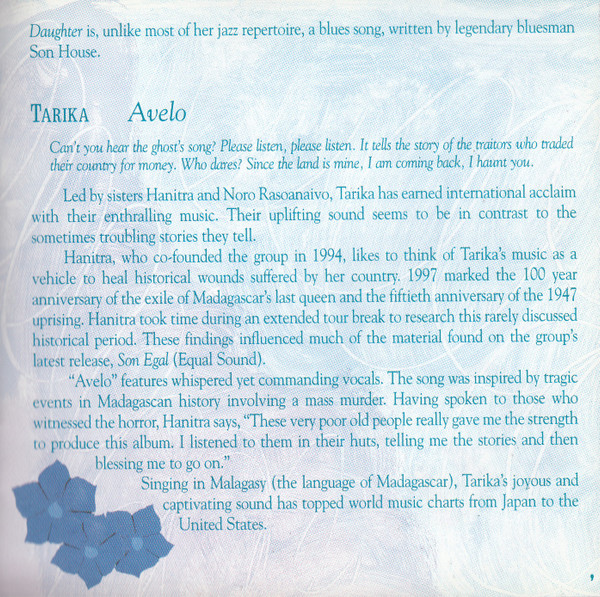 Daughter is, unlike most of her jazz repertoire, a blues song, written by legendary bluesman Son House.

TARIKA Avelo

Can't you hear the ghost's song? Please listen, please listen. It tells the story of the traitors who traded their country for money. Who dares? Since the land is mine, I am coming back, I haunt you.

Led by sisters Hanitra and Noro Rasoanaivo, Tarika has earned international acclaim with their enthralling music. Their uplifting sound seems to be in contrast to the sometimes troubling stories they tell.

Hanitra, who co-founded the group in 1994, likes to think of Tarika's music as a vehicle to heal historical wounds suffered by her country. 1997 marked the 100 year anniversary of the exile of Madagascar's last queen and the fiftieth anniversary of the 1947 uprising. Hanitra took time during an extended tour break to research this rarely discussed historical period. These findings influenced much of the material found on the group's latest release, Son Egal (Equal Sound).

"Avelo" features whispered yet commanding vocals. The song was inspired by tragic events in Madagascan history involving a mass murder. Having spoken to those who witnessed the horror, Hanitra says, "These very poor old people really gave me the strength to produce this album. I listened to them in their huts, telling me the stories and then blessing me to go on."

Singing in Malagasy (the language of Madagascar), Tarika's joyous and captivating sound has topped world music charts from Japan to the United States.